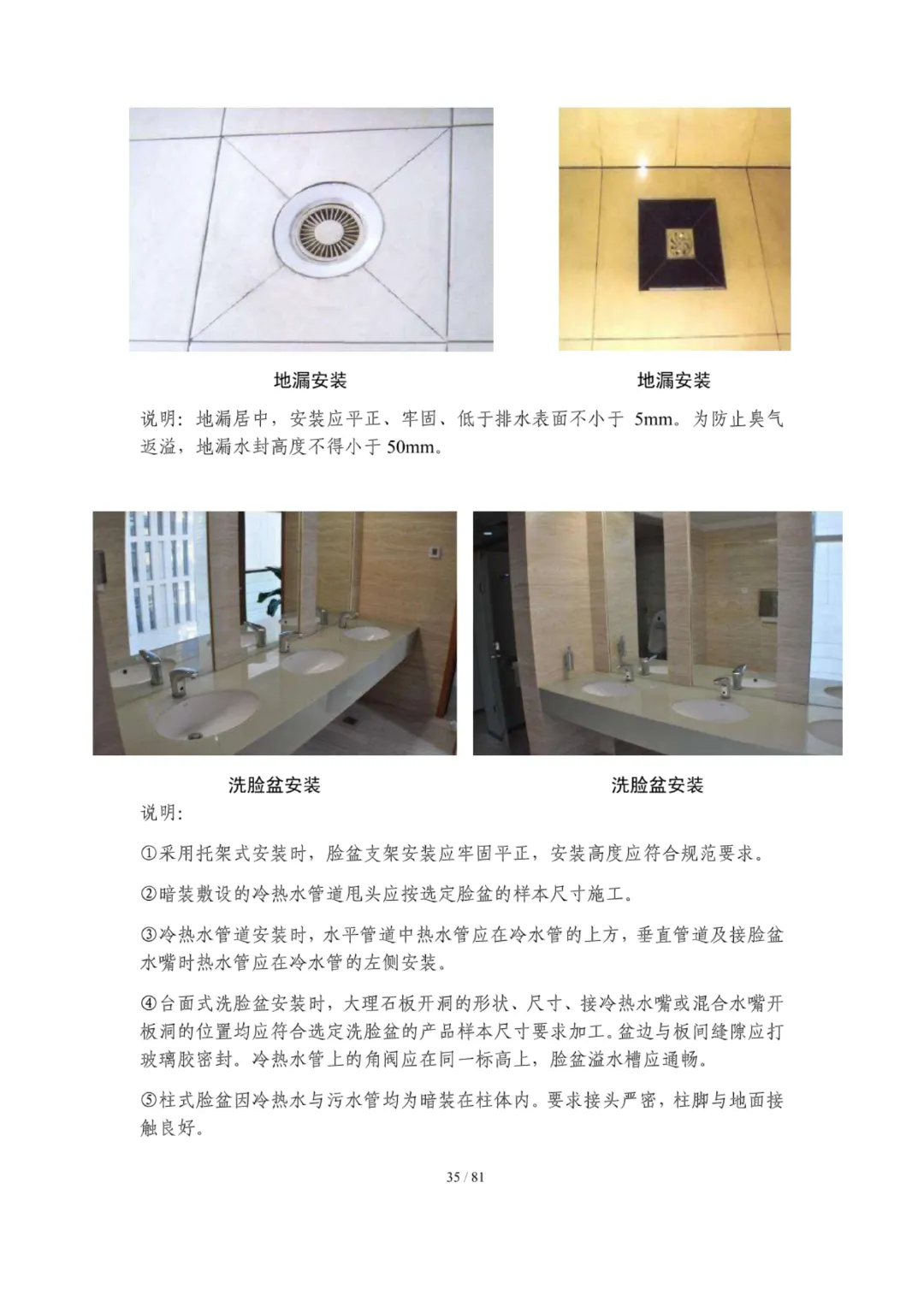 地漏安装

地漏安装

说明：地漏居中，安装应平正、牢固、低于排水表面不小于5mm。为防止臭气返溢，地漏水封高度不得小于50mm。

洗脸盆安装

洗脸盆安装

说明：

①采用托架式安装时，脸盆支架安装应牢固平正，安装高度应符合规范要求。

②暗装敷设的冷热水管道甩头应按选定脸盆的样本尺寸施工。

③冷热水管道安装时，水平管道中热水管应在冷水管的上方，垂直管道及接脸盆水嘴时热水管应在冷水管的左侧安装。

④台面式洗脸盆安装时，大理石板开洞的形状、尺寸、接冷热水嘴或混合水嘴开板洞的位置均应符合选定洗脸盆的产品样本尺寸要求加工。盆边与板间缝隙应打玻璃胶密封。冷热水管上的角阀应在同一标高上，脸盆溢水槽应通畅。

⑤柱式脸盆因冷热水与污水管均为暗装在柱体内。要求接头严密，柱脚与地面接触良好。

35 / 81